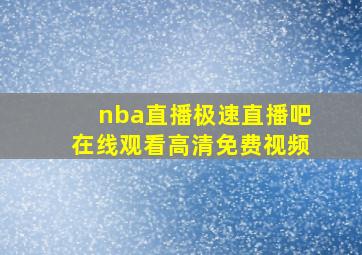 nba直播极速直播吧
在线观看高清免费视频